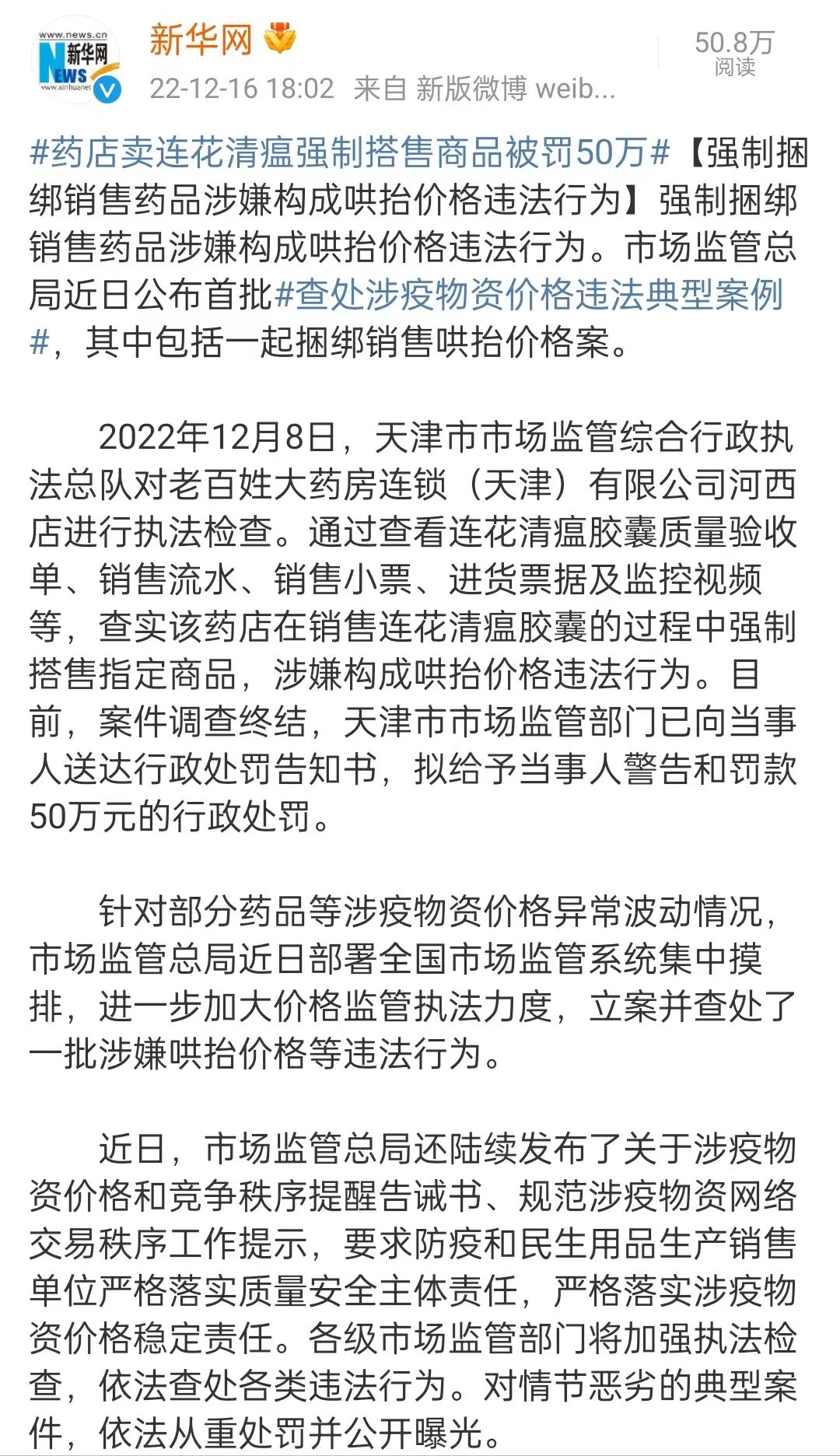 www.news.cn
新华网
NEWS
www.xinhuanet

新华网

22-12-16 18:02 来自 新版微博 weib...

50.8万
阅读

#药店卖连花清瘟强制搭售商品被罚50万#【强制捆绑销售药品涉嫌构成哄抬价格违法行为】强制捆绑销售药品涉嫌构成哄抬价格违法行为。市场监管总局近日公布首批#查处涉疫物资价格违法典型案例#，其中包括一起捆绑销售哄抬价格案。

2022年12月8日，天津市市场监管综合行政执法总队对老百姓大药房连锁（天津）有限公司河西店进行执法检查。通过查看连花清瘟胶囊质量验收单、销售流水、销售小票、进货票据及监控视频等，查实该药店在销售连花清瘟胶囊的过程中强制搭售指定商品，涉嫌构成哄抬价格违法行为。目前，案件调查终结，天津市市场监管部门已向当事人送达行政处罚告知书，拟给予当事人警告和罚款50万元的行政处罚。

针对部分药品等涉疫物资价格异常波动情况，市场监管总局近日部署全国市场监管系统集中摸排，进一步加大价格监管执法力度，立案并查处了一批涉嫌哄抬价格等违法行为。

近日，市场监管总局还陆续发布了关于涉疫物资价格和竞争秩序提醒告诫书、规范涉疫物资网络交易秩序工作提示，要求防疫和民生用品生产销售单位严格落实质量安全主体责任，严格落实涉疫物资价格稳定责任。各级市场监管部门将加强执法检查，依法查处各类违法行为。对情节恶劣的典型案件，依法从重处罚并公开曝光。